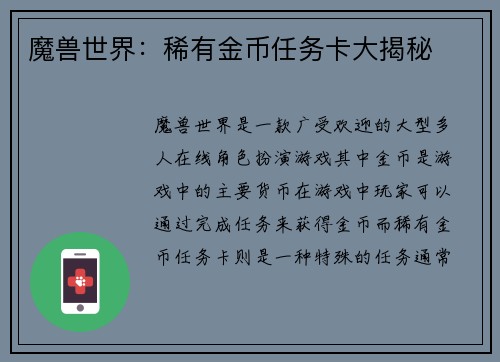 魔兽世界：稀有金币任务卡大揭秘

魔兽世界是一款广受欢迎的大型多人在线角色扮演游戏其中金币是游戏中的主要货币在游戏中玩家可以通过完成任务来获得金币而稀有金币任务卡则是一种特殊的任务通常